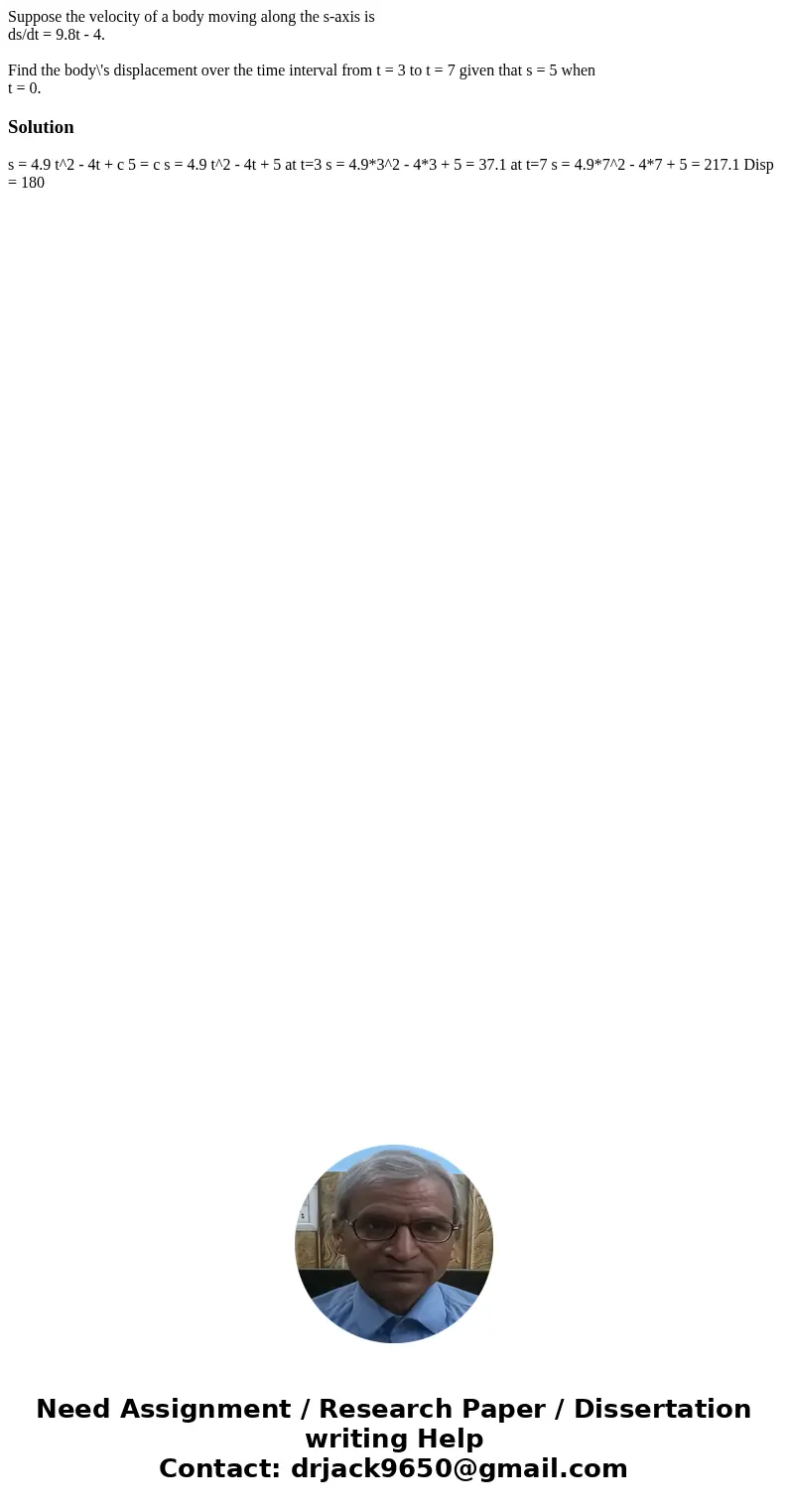 Suppose the velocity of a body moving along the s-axis is
ds/dt = 9.8t - 4.

Find the body\'s displacement over the time interval from t = 3 to t = 7 given that s = 5 when t = 0.

Solution

s = 4.9 t^2 - 4t + c 5 = c s = 4.9 t^2 - 4t + 5 at t=3 s = 4.9*3^2 - 4*3 + 5 = 37.1 at t=7 s = 4.9*7^2 - 4*7 + 5 = 217.1 Disp = 180

Need Assignment / Research Paper / Dissertation writing Help
Contact: drjack9650@gmail.com